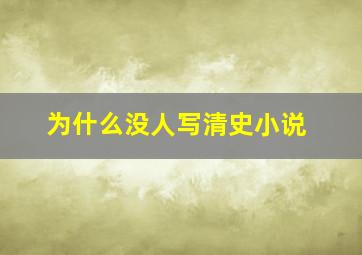 为什么没人写清史小说